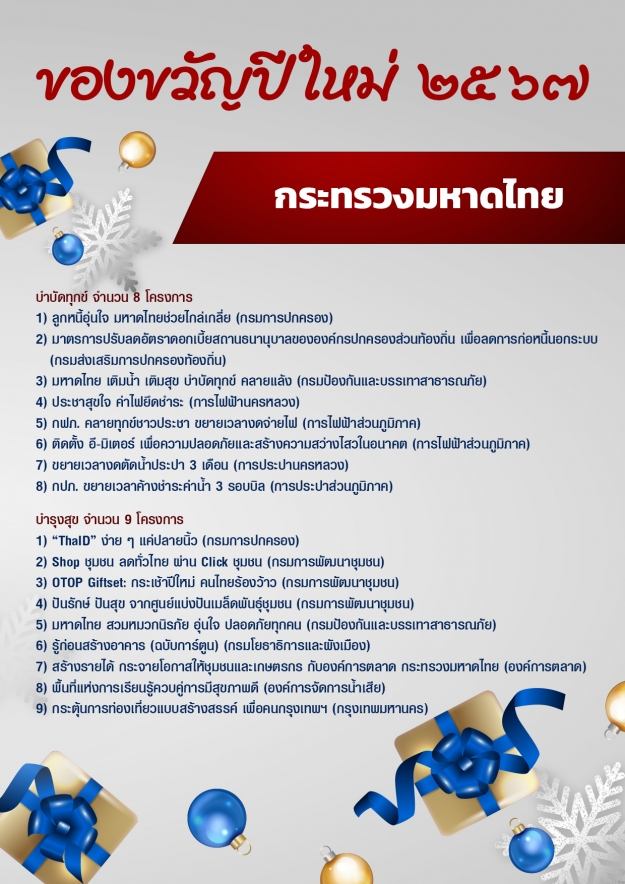 ของขวัญปีใหม่ ๒๕๖๗

กระทรวงมหาดไทย

บำบัดทุกข์ จำนวน 8 โครงการ
1) ลูกหนี้อุ่นใจ มหาดไทยช่วยไกล่เกลี่ย (กรมการปกครอง)
2) มาตรการปรับลดอัตราดอกเบี้ยสถานธนานุบาลขององค์กรปกครองส่วนท้องถิ่น เพื่อลดการก่อหนี้นอกระบบ (กรมส่งเสริมการปกครองท้องถิ่น)
3) มหาดไทย เติมน้ำ เติมสุข บำบัดทุกข์ คลายแล้ง (กรมป้องกันและบรรเทาสาธารณภัย)
4) ประชาสุขใจ ค่าไฟยืดชำระ (การไฟฟ้านครหลวง)
5) กฟภ. คลายทุกข์ชาวประชา ขยายเวลางดจ่ายไฟ (การไฟฟ้าส่วนภูมิภาค)
6) ติดตั้ง อี-มิเตอร์ เพื่อความปลอดภัยและสร้างความสว่างไสวในอนาคต (การไฟฟ้าส่วนภูมิภาค)
7) ขยายเวลางดตัดน้ำประปา 3 เดือน (การประปานครหลวง)
8) กปภ. ขยายเวลาค้างชำระค่าน้ำ 3 รอบบิล (การประปาส่วนภูมิภาค)

บำรุงสุข จำนวน 9 โครงการ
1) "ThaID" ง่าย ๆ แค่ปลายนิ้ว (กรมการปกครอง)
2) Shop ชุมชน ลดทั่วไทย ผ่าน Click ชุมชน (กรมการพัฒนาชุมชน)
3) OTOP Giftset: กระเช้าปีใหม่ คนไทยร้องว้าว (กรมการพัฒนาชุมชน)
4) ปันรักษ์ ปันสุข จากศูนย์แบ่งปันเมล็ดพันธุ์ชุมชน (กรมการพัฒนาชุมชน)
5) มหาดไทย สวมหมวกนิรภัย อุ่นใจ ปลอดภัยทุกคน (กรมป้องกันและบรรเทาสาธารณภัย)
6) รู้ก่อนสร้างอาคาร (ฉบับการ์ตูน) (กรมโยธาธิการและผังเมือง)
7) สร้างรายได้ กระจายโอกาสให้ชุมชนและเกษตรกร กับองค์การตลาด กระทรวงมหาดไทย (องค์การตลาด)
8) พื้นที่แห่งการเรียนรู้ควบคู่การมีสุขภาพดี (องค์การจัดการน้ำเสีย)
9) กระตุ้นการท่องเที่ยวแบบสร้างสรรค์ เพื่อคนกรุงเทพฯ (กรุงเทพมหานคร)